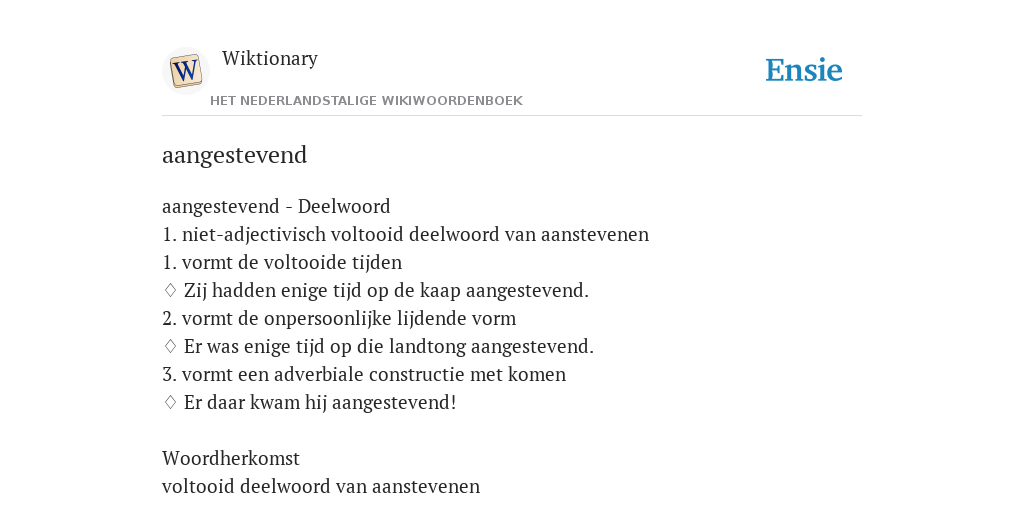 W

Wiktionary

HET NEDERLANDSTALIGE WIKIWOORDENBOEK

Ensie

aangestevend

aangestevend - Deelwoord
1. niet-adjectivisch voltooid deelwoord van aanstevenen
1. vormt de voltooide tijden
♢ Zij hadden enige tijd op de kaap aangestevend.
2. vormt de onpersoonlijke lijdende vorm
♢ Er was enige tijd op die landtong aangestevend.
3. vormt een adverbiale constructie met komen
♢ Er daar kwam hij aangestevend!

Woordherkomst
voltooid deelwoord van aanstevenen